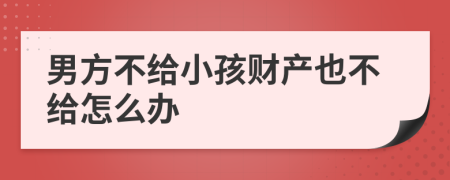 男方不给小孩财产也不给怎么办